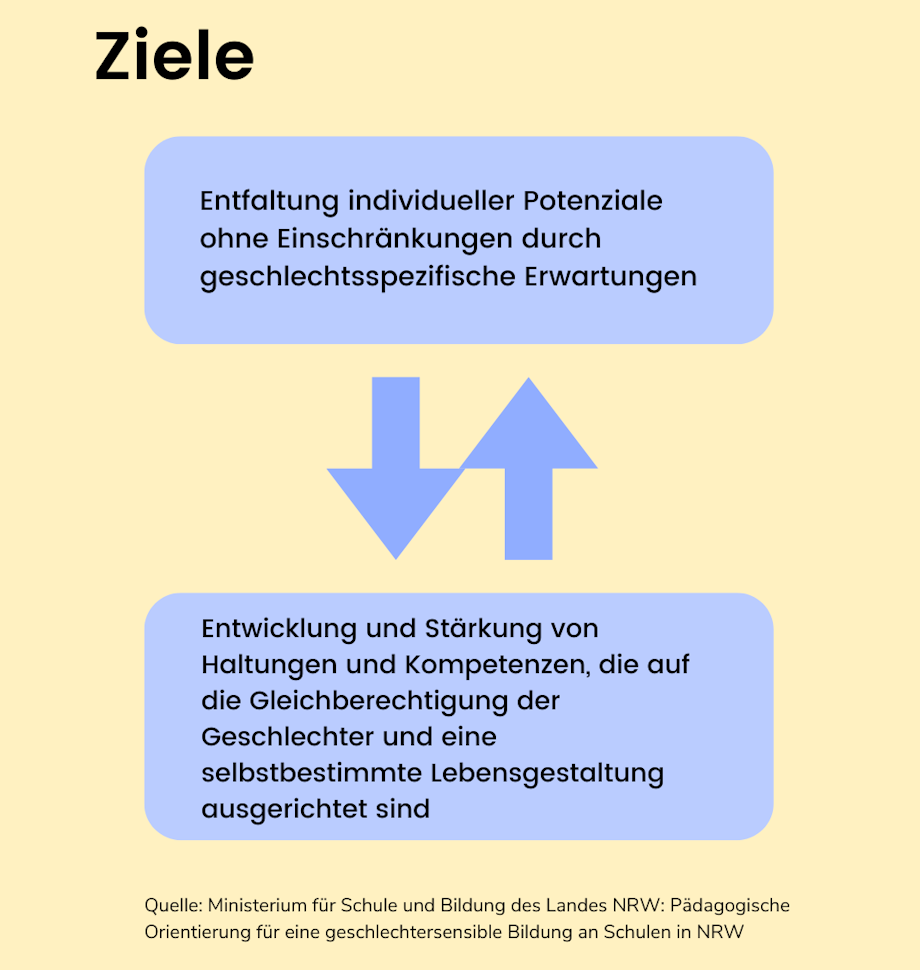 Ziele

Entfaltung individueller Potenziale ohne Einschränkungen durch geschlechtsspezifische Erwartungen

Entwicklung und Stärkung von Haltungen und Kompetenzen, die auf die Gleichberechtigung der Geschlechter und eine selbstbestimmte Lebensgestaltung ausgerichtet sind

Quelle: Ministerium für Schule und Bildung des Landes NRW: Pädagogische Orientierung für eine geschlechtersensible Bildung an Schulen in NRW